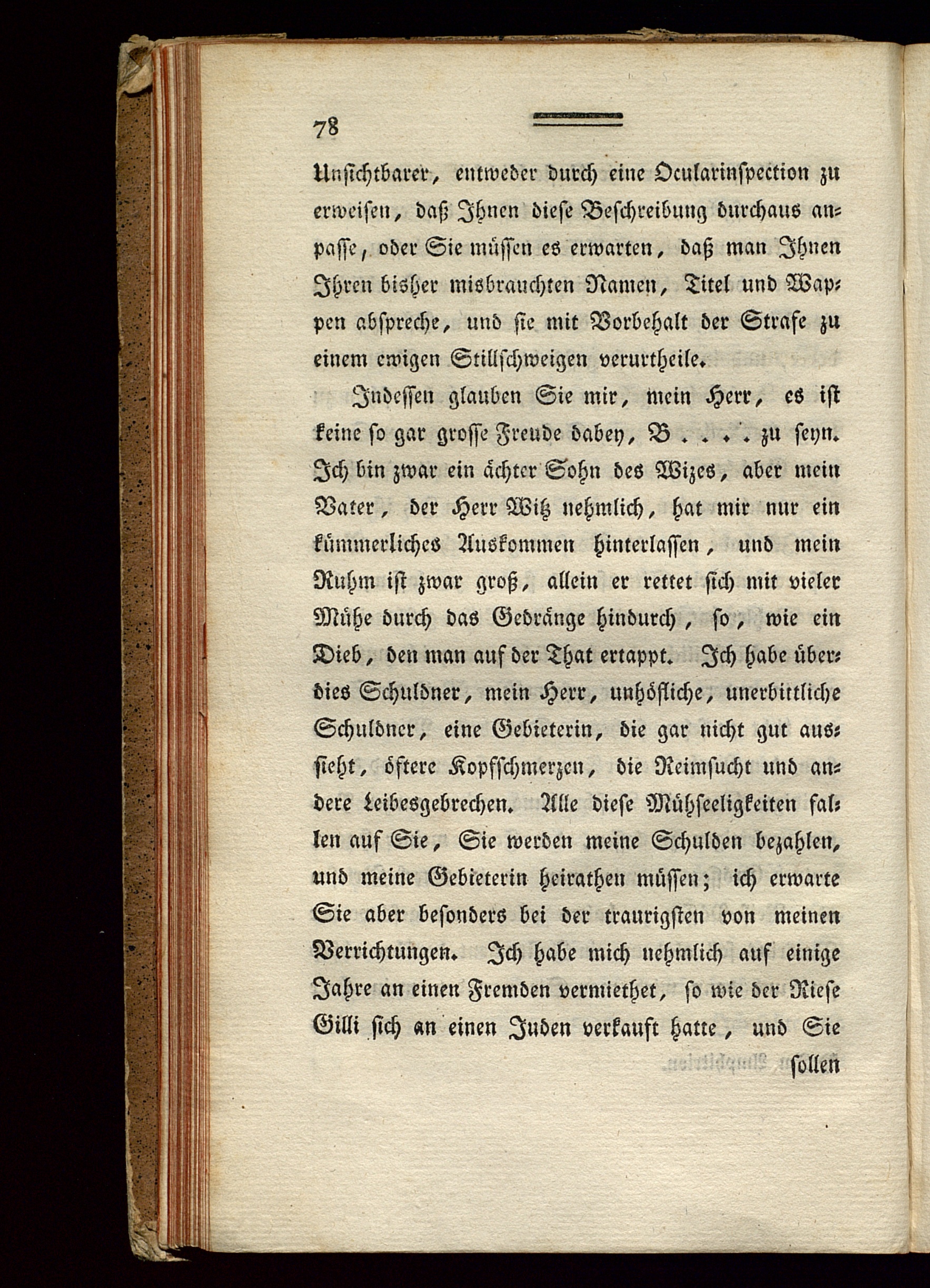 78

Unsichtbarer, entweder durch eine Ocularinspection zu erweisen, daß Ihnen diese Beschreibung durchaus anpasse, oder Sie müssen es erwarten, daß man Ihnen Ihren bisher misbrauchten Namen, Titel und Wappen abspreche, und sie mit Vorbehalt der Strafe zu einem ewigen Stillschweigen verurtheile.

Indessen glauben Sie mir, mein Herr, es ist keine so gar grosse Freude dabey, B . . . . zu seyn. Ich bin zwar ein ächter Sohn des Wizes, aber mein Vater, der Herr Witz nehmlich, hat mir nur ein kümmerliches Auskommen hinterlassen, und mein Ruhm ist zwar groß, allein er rettet sich mit vieler Mühe durch das Gedränge hindurch, so, wie ein Dieb, den man auf der That ertappt. Ich habe überdies Schuldner, mein Herr, unhöfliche, unerbittliche Schuldner, eine Gebieterin, die gar nicht gut aussieht, öftere Kopfschmerzen, die Reimsucht und andere Leibesgebrechen. Alle diese Mühseeligkeiten fallen auf Sie, Sie werden meine Schulden bezahlen, und meine Gebieterin heirathen müssen; ich erwarte Sie aber besonders bei der traurigsten von meinen Verrichtungen. Ich habe mich nehmlich auf einige Jahre an einen Fremden vermiethet, so wie der Riese Gilli sich an einen Juden verkauft hatte, und Sie

sollen